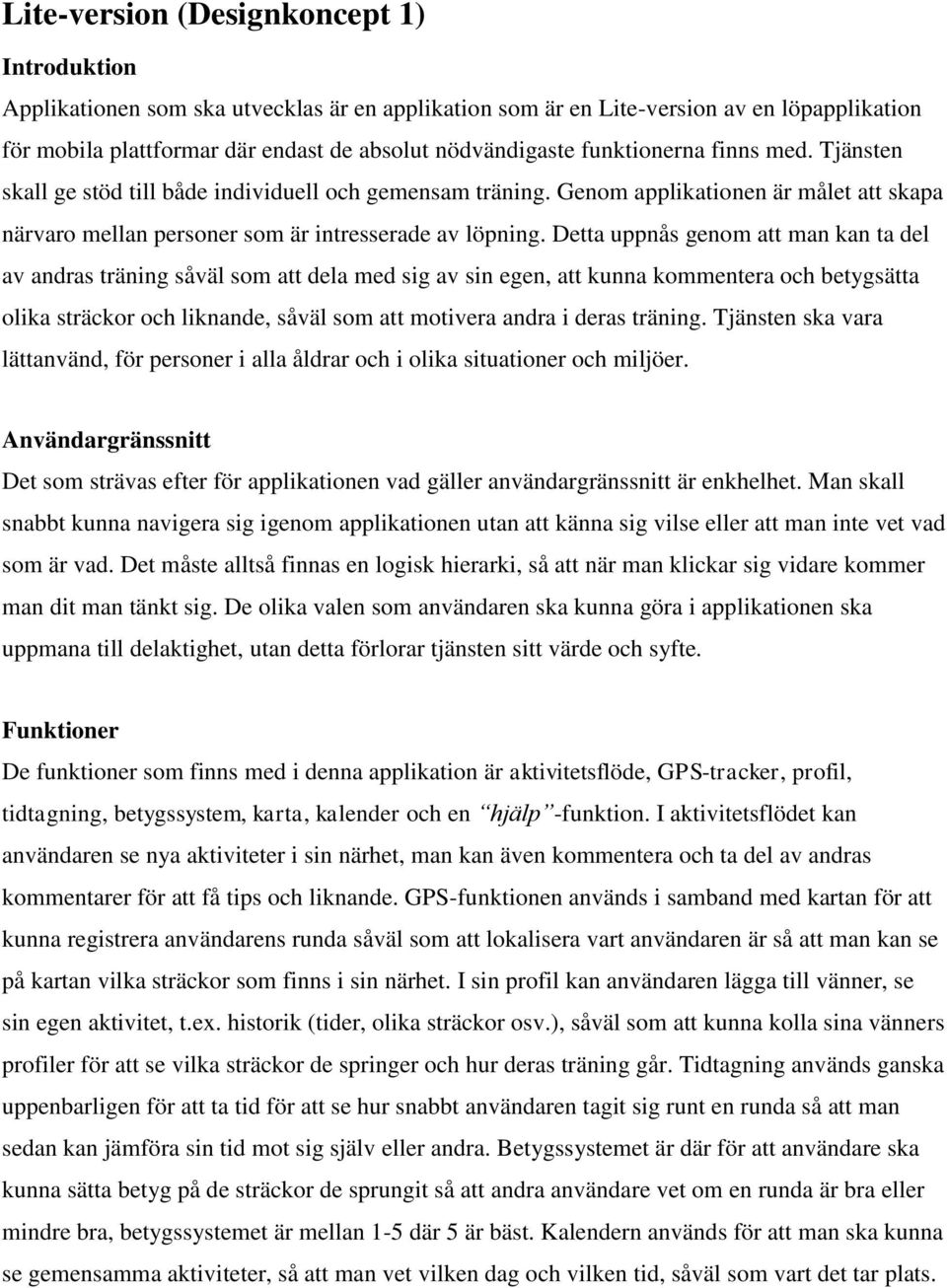 Lite-version (Designkoncept 1)

Introduktion

Applikationen som ska utvecklas är en applikation som är en Lite-version av en löpapplikation för mobila plattformar där endast de absolut nödvändigaste funktionerna finns med. Tjänsten skall ge stöd till både individuell och gemensam träning. Genom applikationen är målet att skapa närvaro mellan personer som är intresserade av löpning. Detta uppnås genom att man kan ta del av andras träning såväl som att dela med sig av sin egen, att kunna kommentera och betygsätta olika sträckor och liknande, såväl som att motivera andra i deras träning. Tjänsten ska vara lättanvänd, för personer i alla åldrar och i olika situationer och miljöer.

Användargränssnitt

Det som strävas efter för applikationen vad gäller användargränssnitt är enkhelhet. Man skall snabbt kunna navigera sig igenom applikationen utan att känna sig vilse eller att man inte vet vad som är vad. Det måste alltså finnas en logisk hierarki, så att när man klickar sig vidare kommer man dit man tänkt sig. De olika valen som användaren ska kunna göra i applikationen ska uppmana till delaktighet, utan detta förlorar tjänsten sitt värde och syfte.

Funktioner

De funktioner som finns med i denna applikation är aktivitetsflöde, GPS-tracker, profil, tidtagning, betygssystem, karta, kalender och en "hjälp"-funktion. I aktivitetsflödet kan användaren se nya aktiviteter i sin närhet, man kan även kommentera och ta del av andras kommentarer för att få tips och liknande. GPS-funktionen används i samband med kartan för att kunna registrera användarens runda såväl som att lokalisera vart användaren är så att man kan se på kartan vilka sträckor som finns i sin närhet. I sin profil kan användaren lägga till vänner, se sin egen aktivitet, t.ex. historik (tider, olika sträckor osv.), såväl som att kunna kolla sina vänners profiler för att se vilka sträckor de springer och hur deras träning går. Tidtagning används ganska uppenbarligen för att ta tid för att se hur snabbt användaren tagit sig runt en runda så att man sedan kan jämföra sin tid mot sig själv eller andra. Betygssystemet är där för att användare ska kunna sätta betyg på de sträckor de sprungit så att andra användare vet om en runda är bra eller mindre bra, betygssystemet är mellan 1-5 där 5 är bäst. Kalendern används för att man ska kunna se gemensamma aktiviteter, så att man vet vilken dag och vilken tid, såväl som vart det tar plats.